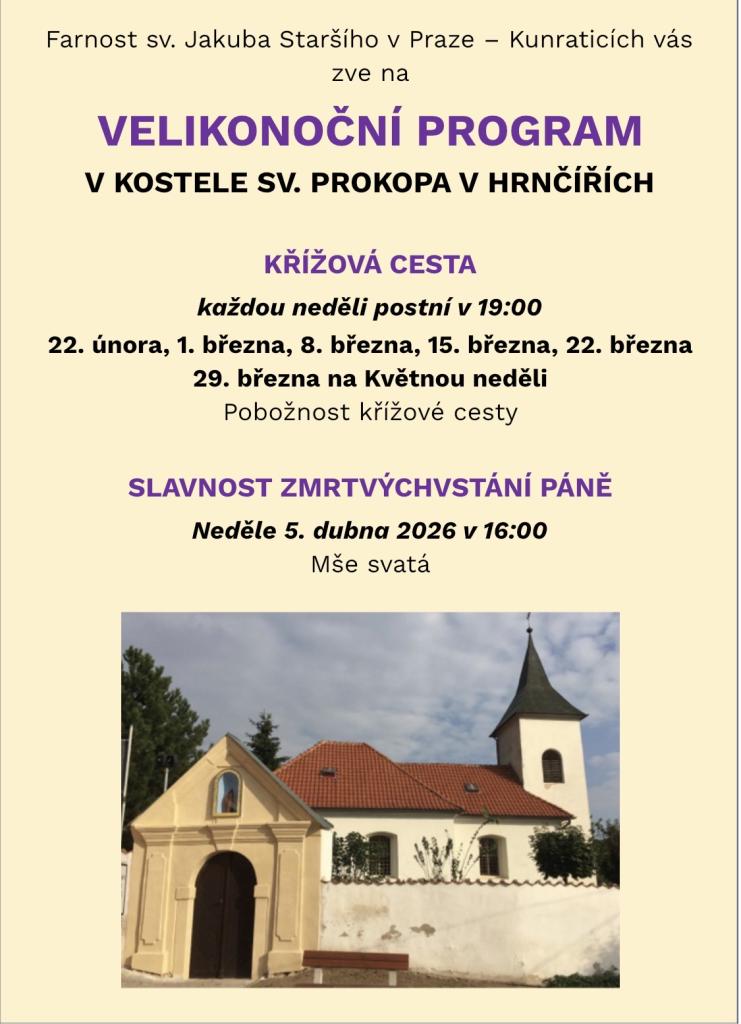 Farnost sv. Jakuba Staršího v Praze – Kunraticích vás zve na

VELIKONOČNÍ PROGRAM

V KOSTELE SV. PROKOPA V HRNČÍŘÍCH

KŘÍŽOVÁ CESTA

každou neděli postní v 19:00

22. února, 1. března, 8. března, 15. března, 22. března

29. března na Květnou neděli

Pobožnost křížové cesty

SLAVNOST ZMRTVÝCHVSTÁNÍ PÁNĚ

Neděle 5. dubna 2026 v 16:00

Mše svatá